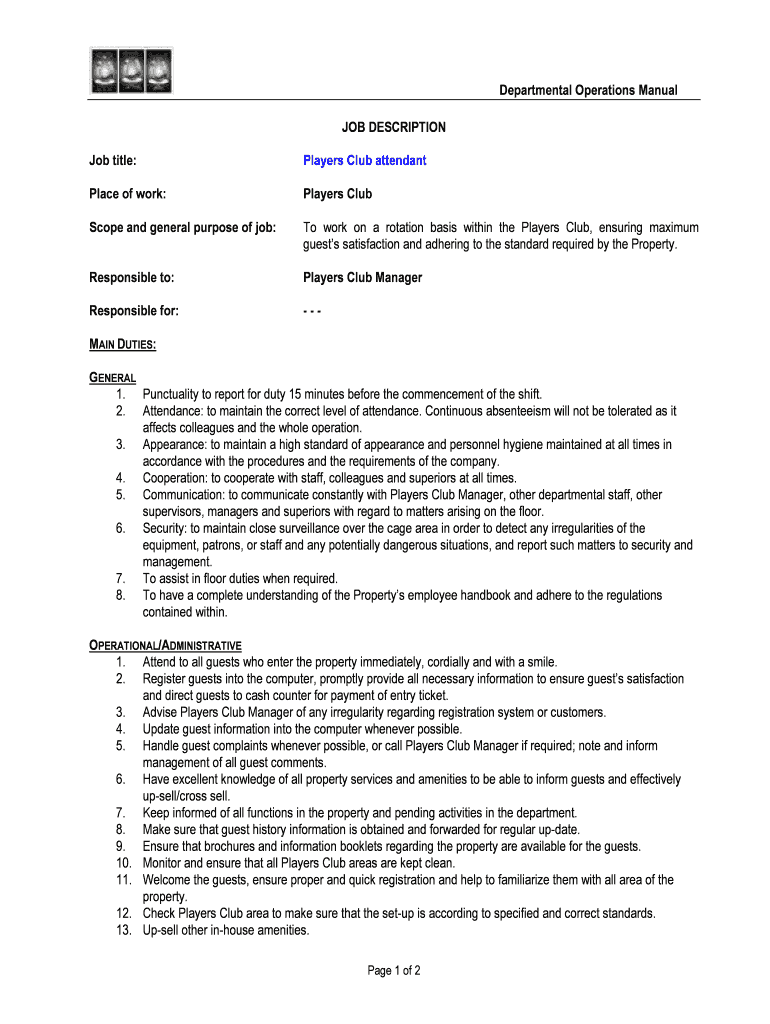 Departmental Operations Manual

JOB DESCRIPTION

Job title: Players Club attendant

Place of work: Players Club

Scope and general purpose of job: To work on a rotation basis within the Players Club, ensuring maximum guest's satisfaction and adhering to the standard required by the Property.

Responsible to: Players Club Manager

Responsible for: - - -

MAIN DUTIES:

GENERAL
1. Punctuality to report for duty 15 minutes before the commencement of the shift.
2. Attendance: to maintain the correct level of attendance. Continuous absenteeism will not be tolerated as it affects colleagues and the whole operation.
3. Appearance: to maintain a high standard of appearance and personnel hygiene maintained at all times in accordance with the procedures and the requirements of the company.
4. Cooperation: to cooperate with staff, colleagues and superiors at all times.
5. Communication: to communicate constantly with Players Club Manager, other departmental staff, other supervisors, managers and superiors with regard to matters arising on the floor.
6. Security: to maintain close surveillance over the cage area in order to detect any irregularities of the equipment, patrons, or staff and any potentially dangerous situations, and report such matters to security and management.
7. To assist in floor duties when required.
8. To have a complete understanding of the Property's employee handbook and adhere to the regulations contained within.

OPERATIONAL/ADMINISTRATIVE
1. Attend to all guests who enter the property immediately, cordially and with a smile.
2. Register guests into the computer, promptly provide all necessary information to ensure guest's satisfaction and direct guests to cash counter for payment of entry ticket.
3. Advise Players Club Manager of any irregularity regarding registration system or customers.
4. Update guest information into the computer whenever possible.
5. Handle guest complaints whenever possible, or call Players Club Manager if required; note and inform management of all guest comments.
6. Have excellent knowledge of all property services and amenities to be able to inform guests and effectively up-sell/cross sell.
7. Keep informed of all functions in the property and pending activities in the department.
8. Make sure that guest history information is obtained and forwarded for regular up-date.
9. Ensure that brochures and information booklets regarding the property are available for the guests.
10. Monitor and ensure that all Players Club areas are kept clean.
11. Welcome the guests, ensure proper and quick registration and help to familiarize them with all area of the property.
12. Check Players Club area to make sure that the set-up is according to specified and correct standards.
13. Up-sell other in-house amenities.

Page 1 of 2